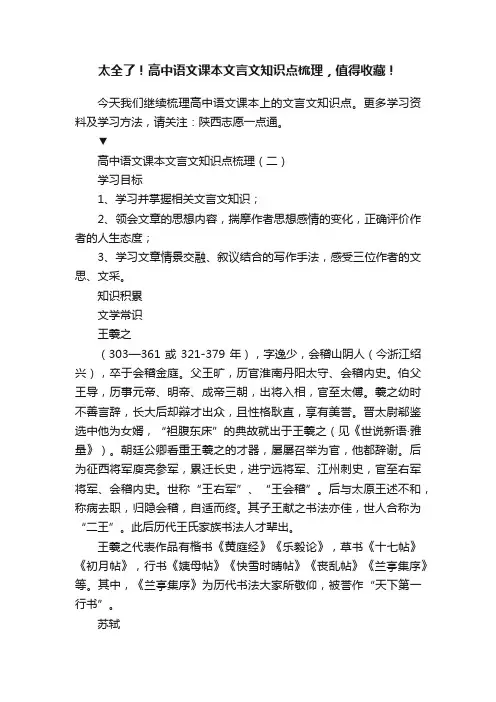 太全了！高中语文课本文言文知识点梳理，值得收藏！

今天我们继续梳理高中语文课本上的文言文知识点。更多学习资料及学习方法，请关注：陕西志愿一点通。

▼

高中语文课本文言文知识点梳理（二）

学习目标

1、学习并掌握相关文言文知识；

2、领会文章的思想内容，揣摩作者思想感情的变化，正确评价作者的人生态度；

3、学习文章情景交融、叙议结合的写作手法，感受三位作者的文思、文采。

知识积累

文学常识

王羲之

（303—361 或 321-379 年），字逸少，会稽山阴人（今浙江绍兴），卒于会稽金庭。父王旷，历官淮南丹阳太守、会稽内史。伯父王导，历事元帝、明帝、成帝三朝，出将入相，官至太傅。羲之幼时不善言辞，长大后却辩才出众，且性格耿直，享有美誉。晋太尉郗鉴选中他为女婿，“袒腹东床”的典故就出于王羲之（见《世说新语·雅量》）。朝廷公卿看重王羲之的才器，屡屡召举为官，他都辞谢。后为征西将军庾亮参军，累迁长史，进宁远将军、江州刺史，官至右军将军、会稽内史。世称“王右军”、“王会稽”。后与太原王述不和，称病去职，归隐会稽，自适而终。其子王献之书法亦佳，世人合称为“二王”。此后历代王氏家族书法人才辈出。

王羲之代表作品有楷书《黄庭经》《乐毅论》，草书《十七帖》《初月帖》，行书《姨母帖》《快雪时晴帖》《丧乱帖》《兰亭集序》等。其中，《兰亭集序》为历代书法大家所敬仰，被誉作“天下第一行书”。

苏轼